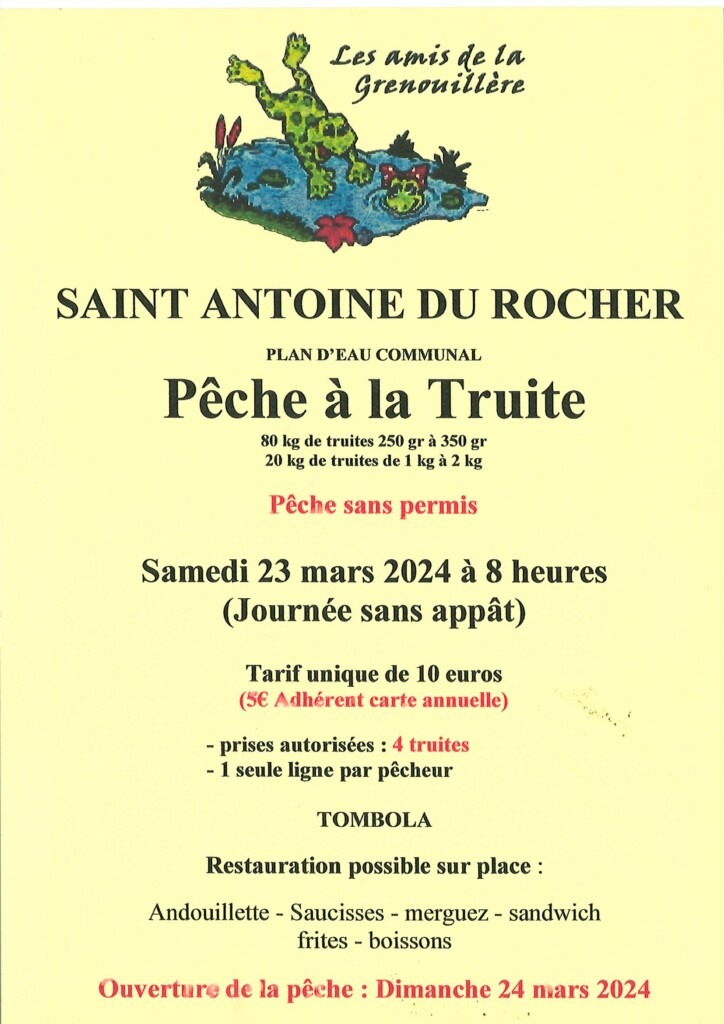 Les amis de la Grenouillère

SAINT ANTOINE DU ROCHER

PLAN D'EAU COMMUNAL

Pêche à la Truite

80 kg de truites 250 gr à 350 gr
20 kg de truites de 1 kg à 2 kg

Pêche sans permis

Samedi 23 mars 2024 à 8 heures
(Journée sans appât)

Tarif unique de 10 euros
(5€ Adhérent carte annuelle)

- prises autorisées : 4 truites
- 1 seule ligne par pêcheur

TOMBOLA

Restauration possible sur place :

Andouillette - Saucisses - merguez - sandwich frites - boissons

Ouverture de la pêche : Dimanche 24 mars 2024